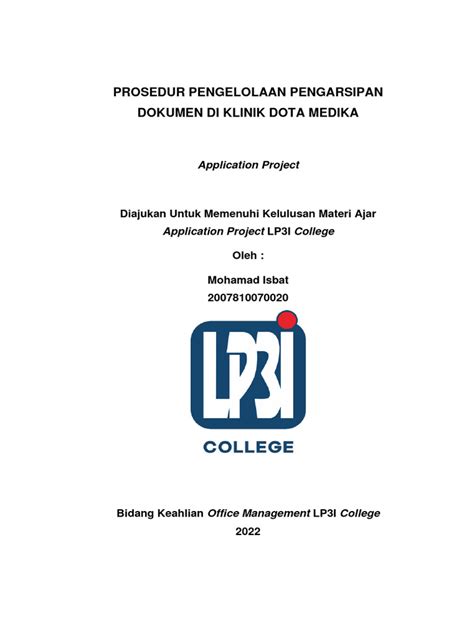 PROSEDUR PENGELOLAAN PENGARSIPAN
DOKUMEN DI KLINIK DOTA MEDIKA

Application Project

Diajukan Untuk Memenuhi Kelulusan Materi Ajar
Application Project LP3I College

Oleh :

Mohamad Isbat
2007810070020

LP3I

COLLEGE

Bidang Keahlian Office Management LP3I College
2022